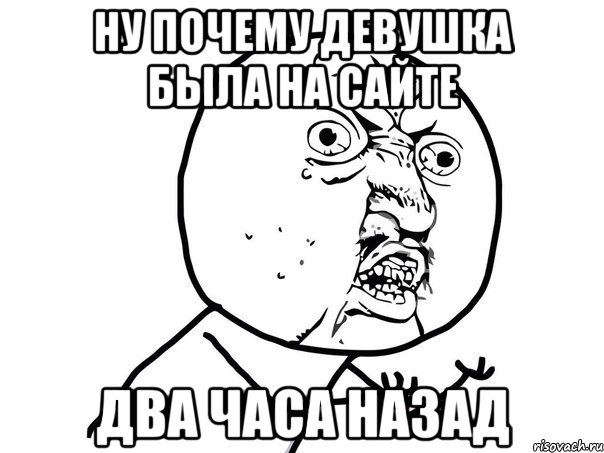 НУ ПОЧЕМУ ДЕВУШКА БЫЛА НА САЙТЕ

ДВА ЧАСА НАЗАД

risovach.ru